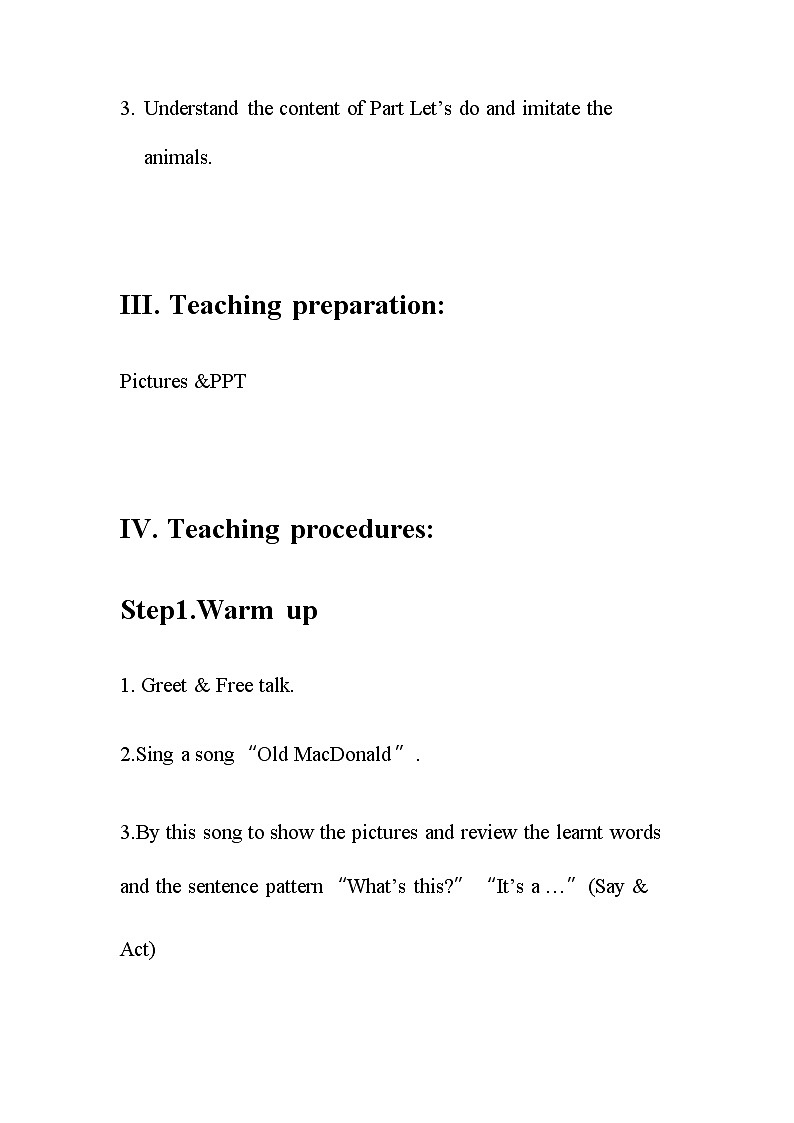 3. Understand the content of Part Let’s do and imitate the animals.

III. Teaching preparation:

Pictures &PPT

IV. Teaching procedures:

Step1.Warm up

1. Greet & Free talk.

2.Sing a song “Old MacDonald”.

3.By this song to show the pictures and review the learnt words and the sentence pattern “What’s this?” “It’s a …” (Say & Act)